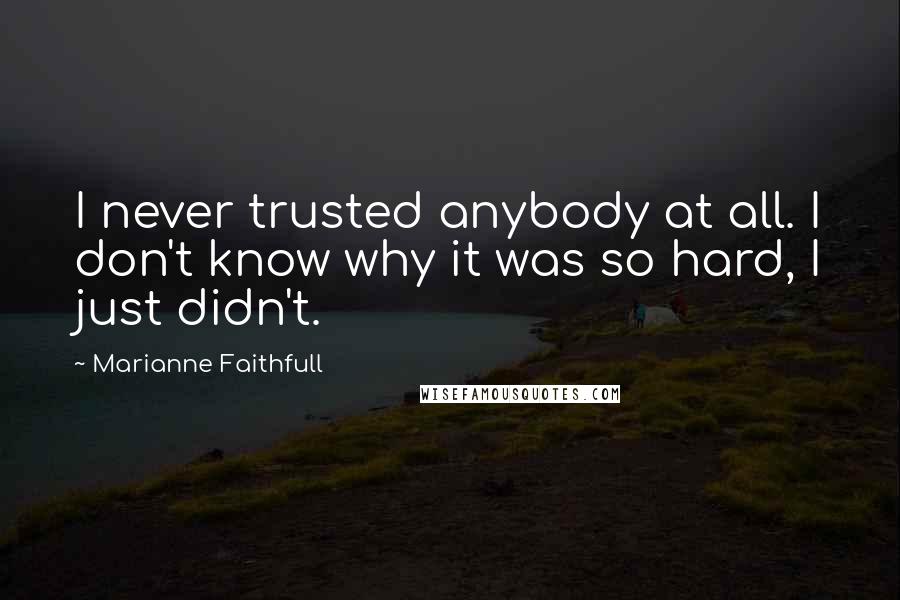 I never trusted anybody at all. I don't know why it was so hard, I just didn't.

~ Marianne Faithfull

WISEFAMOUSQUOTES.COM